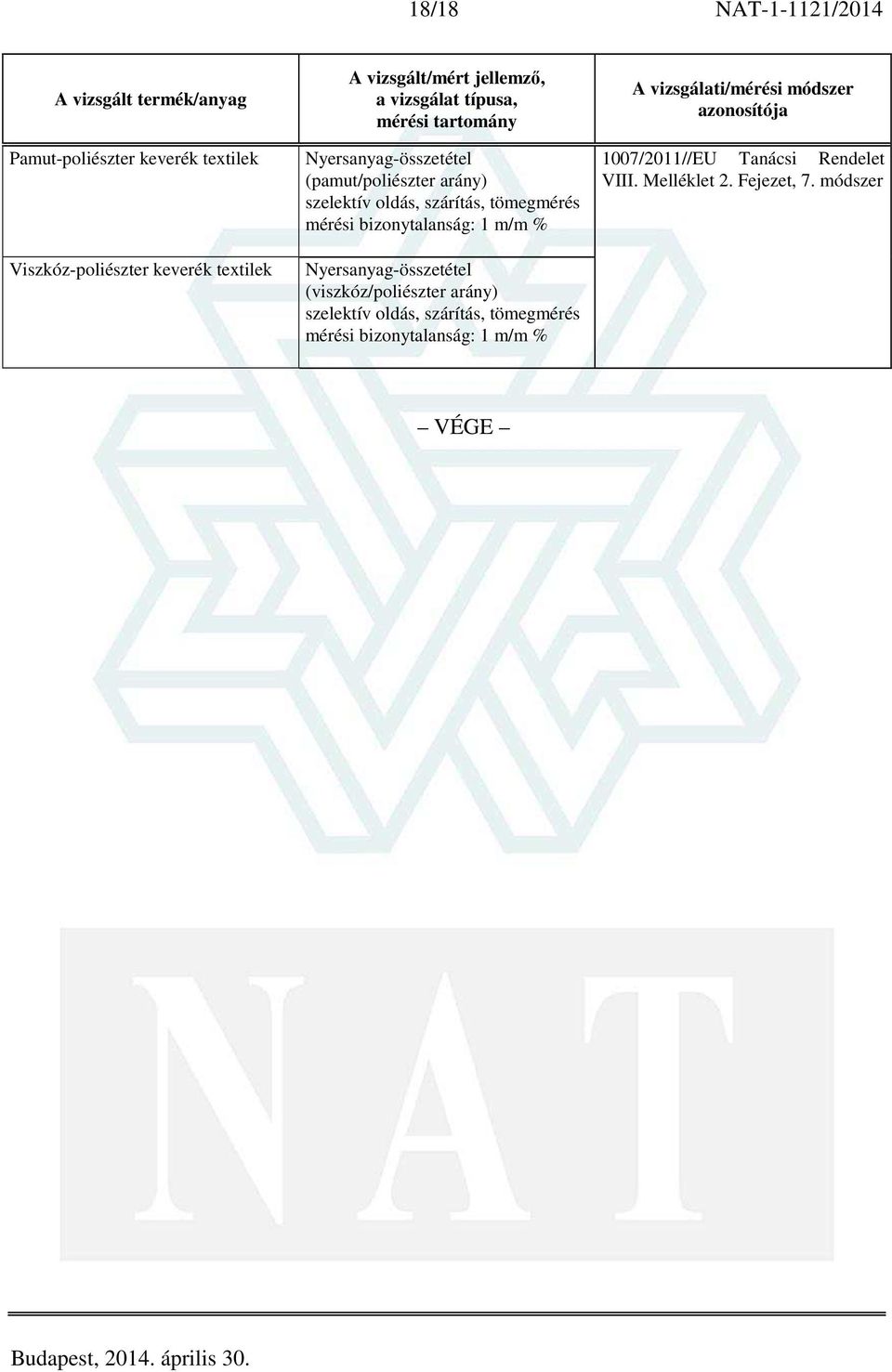 18/18 NAT-1-1121/2014

| A vizsgált termék/anyag | A vizsgált/mért jellemző, a vizsgálat típusa, mérési tartomány | A vizsgálati/mérési módszer azonosítója |
|---|---|---|
| Pamut-poliészter keverék textilek | Nyersanyag-összetétel (pamut/poliészter arány) szelektív oldás, szárítás, tömegmérés mérési bizonytalanság: 1 m/m % | 1007/2011//EU Tanácsi Rendelet VIII. Melléklet 2. Fejezet, 7. módszer |
| Viszkóz-poliészter keverék textilek | Nyersanyag-összetétel (viszkóz/poliészter arány) szelektív oldás, szárítás, tömegmérés mérési bizonytalanság: 1 m/m % | |

– VÉGE –

NAT

Budapest, 2014. április 30.